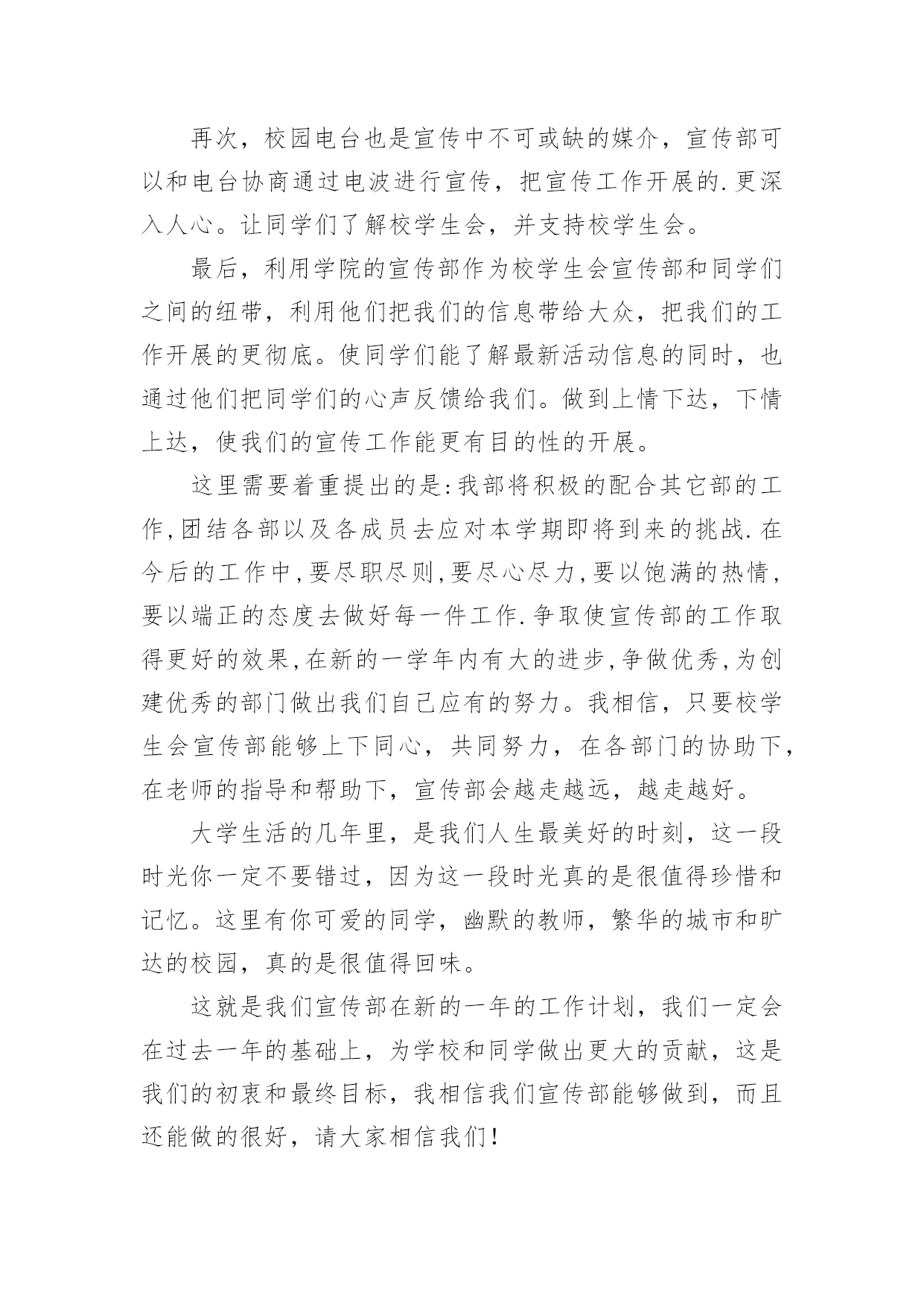 再次，校园电台也是宣传中不可或缺的媒介，宣传部可以和电台协商通过电波进行宣传，把宣传工作开展的.更深入人心。让同学们了解校学生会，并支持校学生会。

最后，利用学院的宣传部作为校学生会宣传部和同学们之间的纽带，利用他们把我们的信息带给大众，把我们的工作开展的更彻底。使同学们能了解最新活动信息的同时，也通过他们把同学们的心声反馈给我们。做到上情下达，下情上达，使我们的宣传工作能更有目的性的开展。

这里需要着重提出的是:我部将积极的配合其它部的工作,团结各部以及各成员去应对本学期即将到来的挑战.在今后的工作中,要尽职尽则,要尽心尽力,要以饱满的热情,要以端正的态度去做好每一件工作.争取使宣传部的工作取得更好的效果,在新的一学年内有大的进步,争做优秀,为创建优秀的部门做出我们自己应有的努力。我相信，只要校学生会宣传部能够上下同心，共同努力，在各部门的协助下，在老师的指导和帮助下，宣传部会越走越远，越走越好。

大学生活的几年里，是我们人生最美好的时刻，这一段时光你一定不要错过，因为这一段时光真的是很值得珍惜和记忆。这里有你可爱的同学，幽默的教师，繁华的城市和旷达的校园，真的是很值得回味。

这就是我们宣传部在新的一年的工作计划，我们一定会在过去一年的基础上，为学校和同学做出更大的贡献，这是我们的初衷和最终目标，我相信我们宣传部能够做到，而且还能做的很好，请大家相信我们!